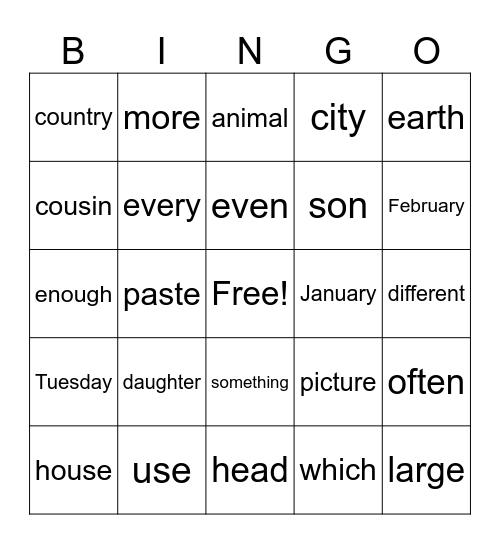 | B | I | N | G | O |
|---|---|---|---|---|
| country | more | animal | city | earth |
| cousin | every | even | son | February |
| enough | paste | Free! | January | different |
| Tuesday | daughter | something | picture | often |
| house | use | head | which | large |